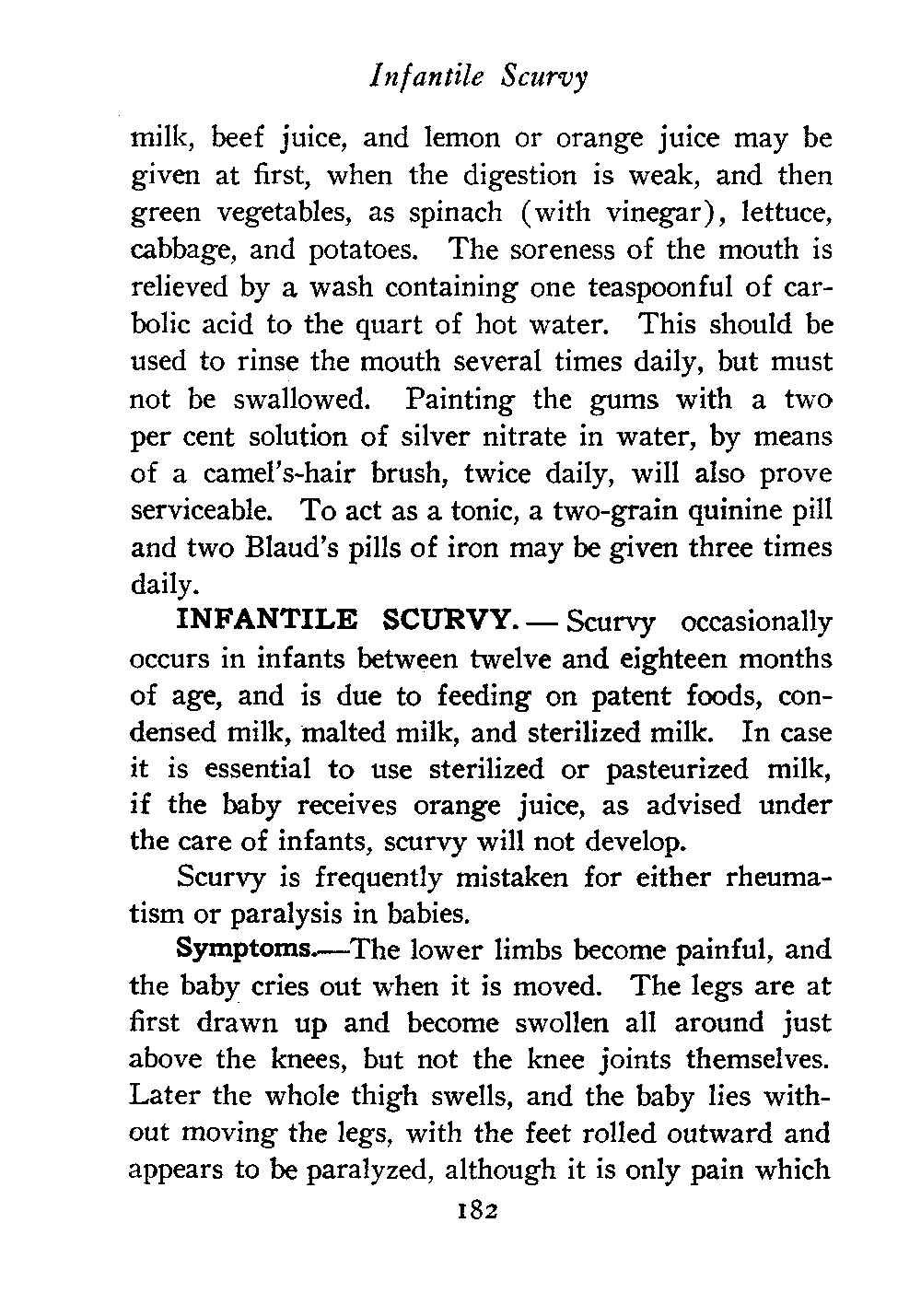 Infantile Scurvy

milk, beef juice, and lemon or orange juice may be given at first, when the digestion is weak, and then green vegetables, as spinach (with vinegar), lettuce, cabbage, and potatoes. The soreness of the mouth is relieved by a wash containing one teaspoonful of carbolic acid to the quart of hot water. This should be used to rinse the mouth several times daily, but must not be swallowed. Painting the gums with a two per cent solution of silver nitrate in water, by means of a camel's-hair brush, twice daily, will also prove serviceable. To act as a tonic, a two-grain quinine pill and two Blaud's pills of iron may be given three times daily.

INFANTILE SCURVY. — Scurvy occasionally occurs in infants between twelve and eighteen months of age, and is due to feeding on patent foods, condensed milk, malted milk, and sterilized milk. In case it is essential to use sterilized or pasteurized milk, if the baby receives orange juice, as advised under the care of infants, scurvy will not develop.

Scurvy is frequently mistaken for either rheumatism or paralysis in babies.

Symptoms.—The lower limbs become painful, and the baby cries out when it is moved. The legs are at first drawn up and become swollen all around just above the knees, but not the knee joints themselves. Later the whole thigh swells, and the baby lies without moving the legs, with the feet rolled outward and appears to be paralyzed, although it is only pain which

182